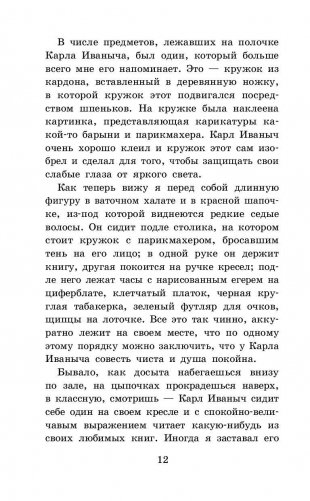 В числе предметов, лежавших на полочке Карла Иваныча, был один, который больше всего мне его напоминает. Это — кружок из кардона, вставленный в деревянную ножку, в которой кружок этот подвигался посредством шпеньков. На кружке была наклеена картинка, представляющая карикатуры какой-то барыни и парикмахера. Карл Иваныч очень хорошо клеил и кружок этот сам изобрел и сделал для того, чтобы защищать свои слабые глаза от яркого света.

Как теперь вижу я перед собой длинную фигуру в ваточном халате и в красной шапочке, из-под которой виднеются редкие седые волосы. Он сидит подле столика, на котором стоит кружок с парикмахером, бросавшим тень на его лицо; в одной руке он держит книгу, другая покоится на ручке кресел; подле него лежат часы с нарисованным егерем на циферблате, клетчатый платок, черная круглая табакерка, зеленый футляр для очков, щипцы на лоточке. Все это так чинно, аккуратно лежит на своем месте, что по одному этому порядку можно заключить, что у Карла Иваныча совесть чиста и душа покойна.

Бывало, как досыта набегаешься внизу по зале, на цыпочках прокрадешься наверх, в классную, смотришь — Карл Иваныч сидит себе один на своем кресле и с спокойно-величавым выражением читает какую-нибудь из своих любимых книг. Иногда я заставал его

12